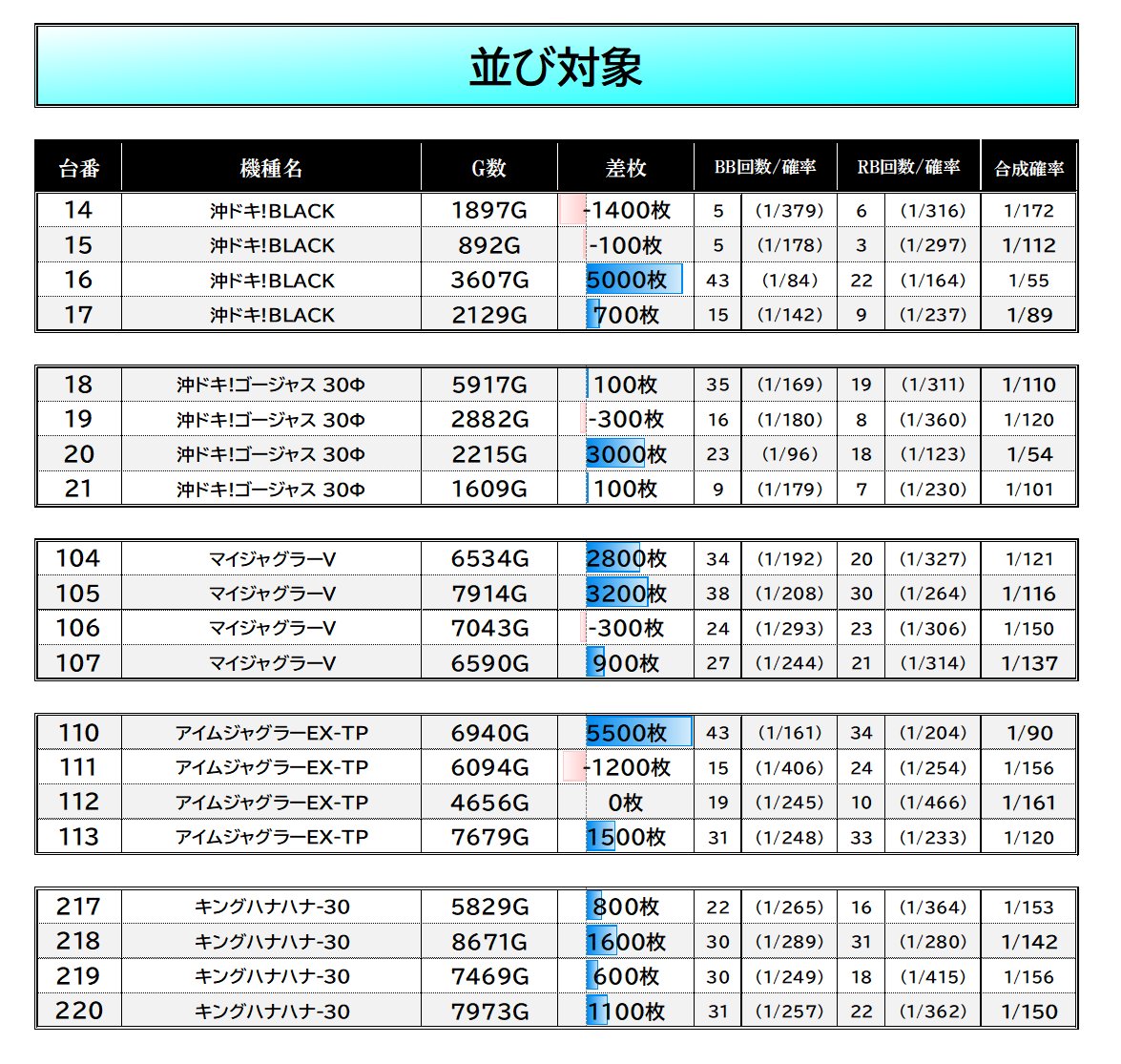 並び対象

| 台番 | 機種名 | G数 | 差枚 | BB回数/確率 | | RB回数/確率 | | 合成確率 |
|---|---|---|---|---|---|---|---|---|
| 14 | 沖ドキ!BLACK | 1897G | -1400枚 | 5 | (1/379) | 6 | (1/316) | 1/172 |
| 15 | 沖ドキ!BLACK | 892G | -100枚 | 5 | (1/178) | 3 | (1/297) | 1/112 |
| 16 | 沖ドキ!BLACK | 3607G | 5000枚 | 43 | (1/84) | 22 | (1/164) | 1/55 |
| 17 | 沖ドキ!BLACK | 2129G | 700枚 | 15 | (1/142) | 9 | (1/237) | 1/89 |

| 18 | 沖ドキ!ゴージャス 30Φ | 5917G | 100枚 | 35 | (1/169) | 19 | (1/311) | 1/110 |
|---|---|---|---|---|---|---|---|---|
| 19 | 沖ドキ!ゴージャス 30Φ | 2882G | -300枚 | 16 | (1/180) | 8 | (1/360) | 1/120 |
| 20 | 沖ドキ!ゴージャス 30Φ | 2215G | 3000枚 | 23 | (1/96) | 18 | (1/123) | 1/54 |
| 21 | 沖ドキ!ゴージャス 30Φ | 1609G | 100枚 | 9 | (1/179) | 7 | (1/230) | 1/101 |

| 104 | マイジャグラーV | 6534G | 2800枚 | 34 | (1/192) | 20 | (1/327) | 1/121 |
|---|---|---|---|---|---|---|---|---|
| 105 | マイジャグラーV | 7914G | 3200枚 | 38 | (1/208) | 30 | (1/264) | 1/116 |
| 106 | マイジャグラーV | 7043G | -300枚 | 24 | (1/293) | 23 | (1/306) | 1/150 |
| 107 | マイジャグラーV | 6590G | 900枚 | 27 | (1/244) | 21 | (1/314) | 1/137 |

| 110 | アイムジャグラーEX-TP | 6940G | 5500枚 | 43 | (1/161) | 34 | (1/204) | 1/90 |
|---|---|---|---|---|---|---|---|---|
| 111 | アイムジャグラーEX-TP | 6094G | -1200枚 | 15 | (1/406) | 24 | (1/254) | 1/156 |
| 112 | アイムジャグラーEX-TP | 4656G | 0枚 | 19 | (1/245) | 10 | (1/466) | 1/161 |
| 113 | アイムジャグラーEX-TP | 7679G | 1500枚 | 31 | (1/248) | 33 | (1/233) | 1/120 |

| 217 | キングハナハナ-30 | 5829G | 800枚 | 22 | (1/265) | 16 | (1/364) | 1/153 |
|---|---|---|---|---|---|---|---|---|
| 218 | キングハナハナ-30 | 8671G | 1600枚 | 30 | (1/289) | 31 | (1/280) | 1/142 |
| 219 | キングハナハナ-30 | 7469G | 600枚 | 30 | (1/249) | 18 | (1/415) | 1/156 |
| 220 | キングハナハナ-30 | 7973G | 1100枚 | 31 | (1/257) | 22 | (1/362) | 1/150 |